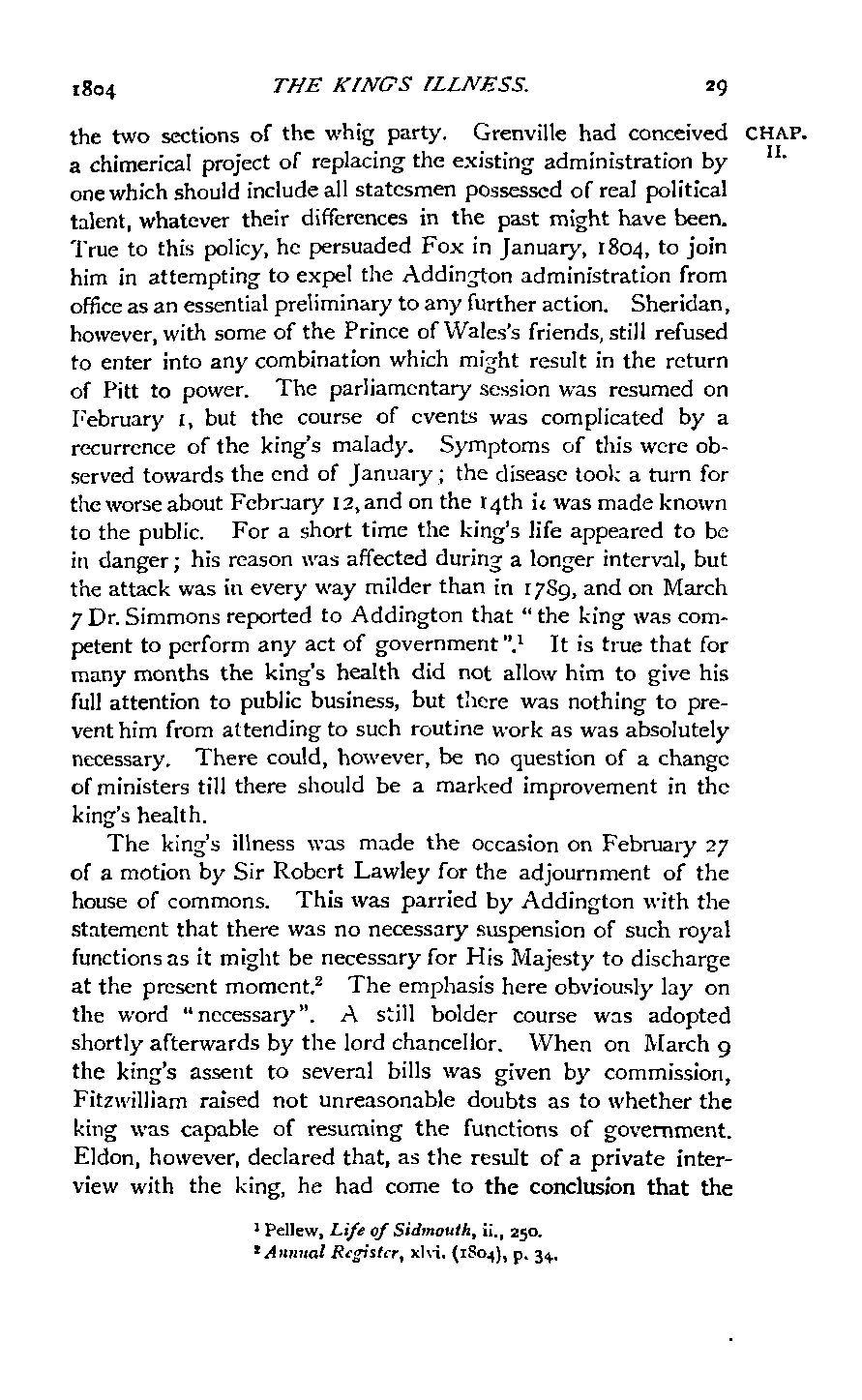 1804 THE KING'S ILLNESS. 29

CHAP. II.

the two sections of the whig party. Grenville had conceived a chimerical project of replacing the existing administration by one which should include all statesmen possessed of real political talent, whatever their differences in the past might have been. True to this policy, he persuaded Fox in January, 1804, to join him in attempting to expel the Addington administration from office as an essential preliminary to any further action. Sheridan, however, with some of the Prince of Wales's friends, still refused to enter into any combination which might result in the return of Pitt to power. The parliamentary session was resumed on February 1, but the course of events was complicated by a recurrence of the king's malady. Symptoms of this were observed towards the end of January; the disease took a turn for the worse about February 12, and on the 14th it was made known to the public. For a short time the king's life appeared to be in danger; his reason was affected during a longer interval, but the attack was in every way milder than in 1789, and on March 7 Dr. Simmons reported to Addington that "the king was competent to perform any act of government".$^1$ It is true that for many months the king's health did not allow him to give his full attention to public business, but there was nothing to prevent him from attending to such routine work as was absolutely necessary. There could, however, be no question of a change of ministers till there should be a marked improvement in the king's health.

The king's illness was made the occasion on February 27 of a motion by Sir Robert Lawley for the adjournment of the house of commons. This was parried by Addington with the statement that there was no necessary suspension of such royal functions as it might be necessary for His Majesty to discharge at the present moment.$^2$ The emphasis here obviously lay on the word "necessary". A still bolder course was adopted shortly afterwards by the lord chancellor. When on March 9 the king's assent to several bills was given by commission, Fitzwilliam raised not unreasonable doubts as to whether the king was capable of resuming the functions of government. Eldon, however, declared that, as the result of a private interview with the king, he had come to the conclusion that the

$^1$ Pellew, Life of Sidmouth, ii., 250.
$^2$ Annual Register, xlvi. (1804), p. 34.